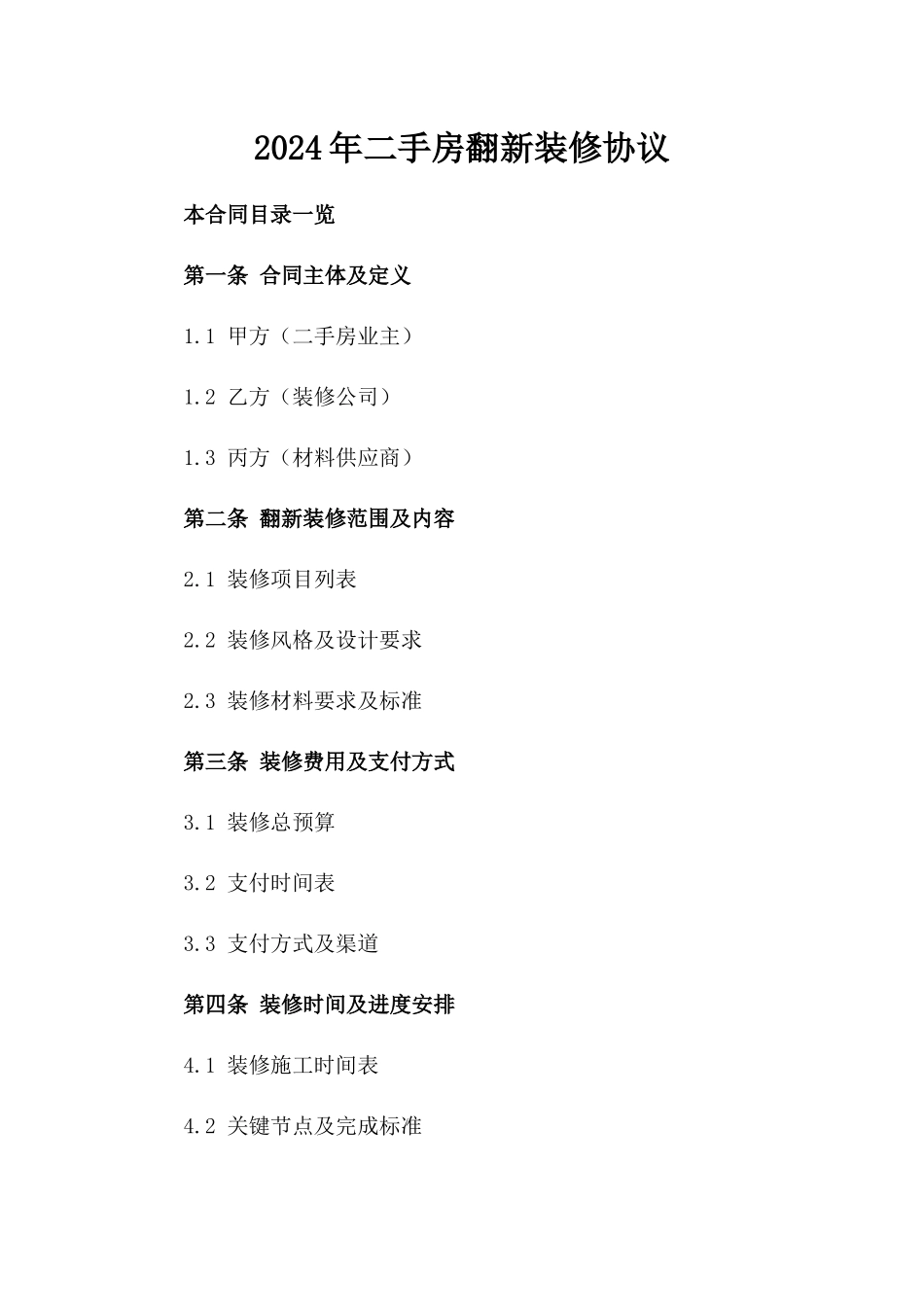 2024年二手房翻新装修协议

本合同目录一览

第一条 合同主体及定义

1.1 甲方（二手房业主）

1.2 乙方（装修公司）

1.3 丙方（材料供应商）

第二条 翻新装修范围及内容

2.1 装修项目列表

2.2 装修风格及设计要求

2.3 装修材料要求及标准

第三条 装修费用及支付方式

3.1 装修总预算

3.2 支付时间表

3.3 支付方式及渠道

第四条 装修时间及进度安排

4.1 装修施工时间表

4.2 关键节点及完成标准